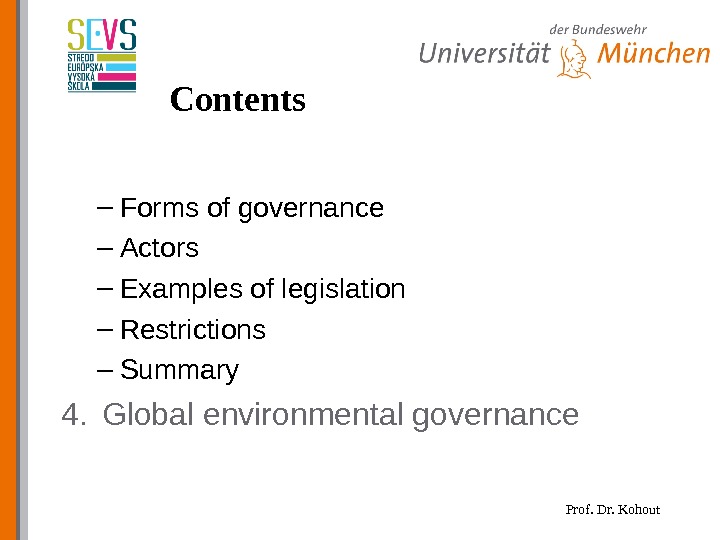 SEVS
STREDO
EURÓPSKA
VYSOKÁ
ŠKOLA

der Bundeswehr
Universität München

Contents

– Forms of governance
– Actors
– Examples of legislation
– Restrictions
– Summary

4. Global environmental governance

Prof. Dr. Kohout